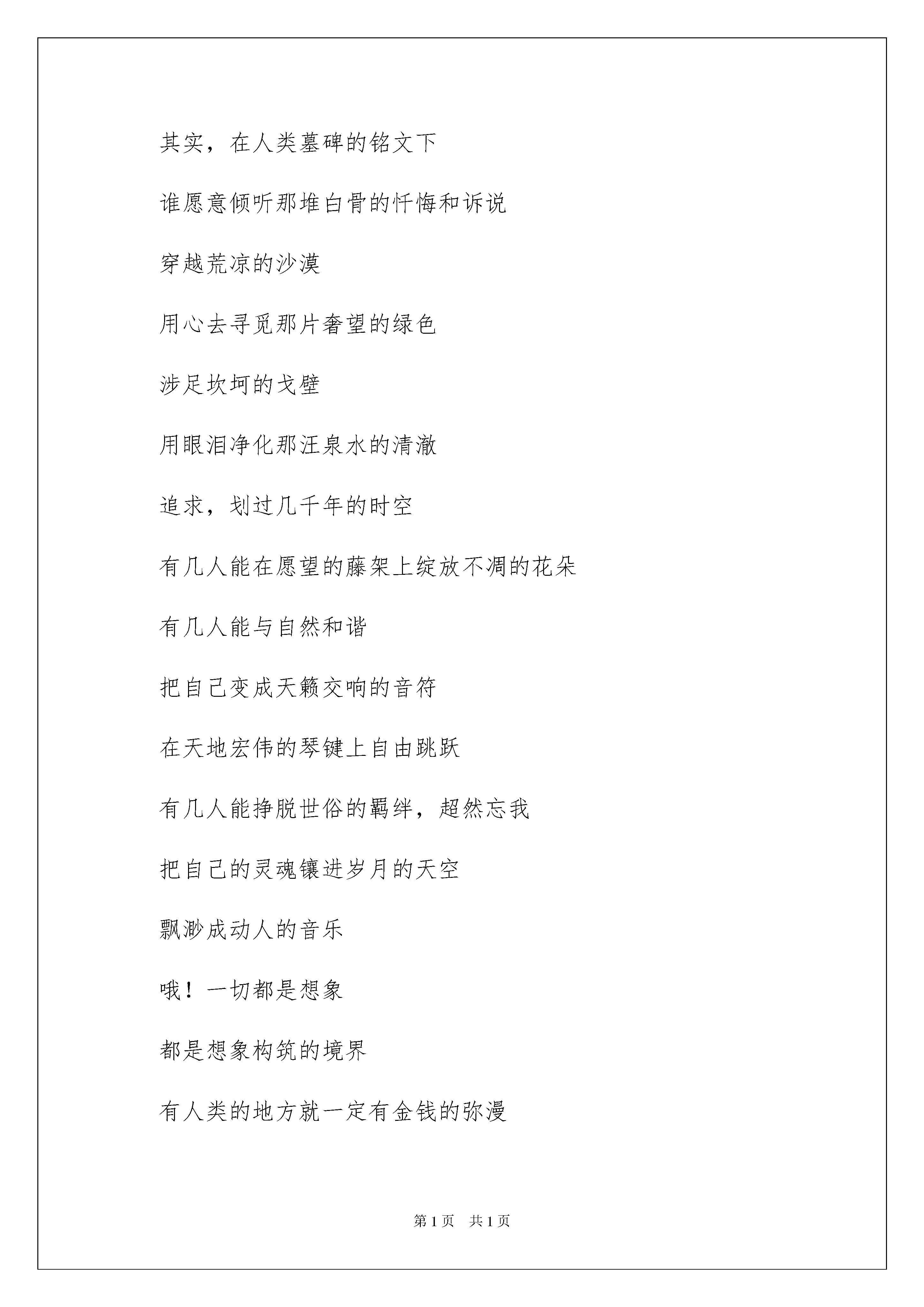 其实，在人类墓碑的铭文下

谁愿意倾听那堆白骨的忏悔和诉说

穿越荒凉的沙漠

用心去寻觅那片奢望的绿色

涉足坎坷的戈壁

用眼泪净化那汪泉水的清澈

追求，划过几千年的时空

有几人能在愿望的藤架上绽放不凋的花朵

有几人能与自然和谐

把自己变成天籁交响的音符

在天地宏伟的琴键上自由跳跃

有几人能挣脱世俗的羁绊，超然忘我

把自己的灵魂镶进岁月的天空

飘渺成动人的音乐

哦！一切都是想象

都是想象构筑的境界

有人类的地方就一定有金钱的弥漫

第 1 页　共 1 页